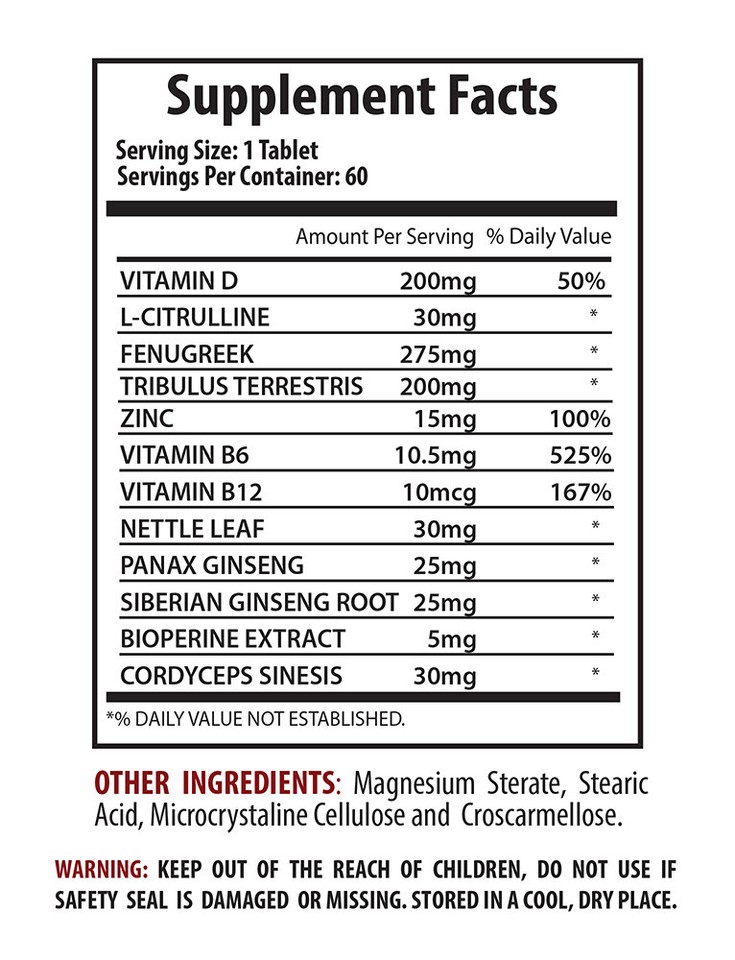 Supplement Facts

Serving Size: 1 Tablet
Servings Per Container: 60

| | Amount Per Serving | % Daily Value |
|---|---|---|
| VITAMIN D | 200mg | 50% |
| L-CITRULLINE | 30mg | * |
| FENUGREEK | 275mg | * |
| TRIBULUS TERRESTRIS | 200mg | * |
| ZINC | 15mg | 100% |
| VITAMIN B6 | 10.5mg | 525% |
| VITAMIN B12 | 10mcg | 167% |
| NETTLE LEAF | 30mg | * |
| PANAX GINSENG | 25mg | * |
| SIBERIAN GINSENG ROOT | 25mg | * |
| BIOPERINE EXTRACT | 5mg | * |
| CORDYCEPS SINESIS | 30mg | * |

*% DAILY VALUE NOT ESTABLISHED.

OTHER INGREDIENTS: Magnesium Sterate, Stearic Acid, Microcrystaline Cellulose and Croscarmellose.

WARNING: KEEP OUT OF THE REACH OF CHILDREN, DO NOT USE IF SAFETY SEAL IS DAMAGED OR MISSING. STORED IN A COOL, DRY PLACE.